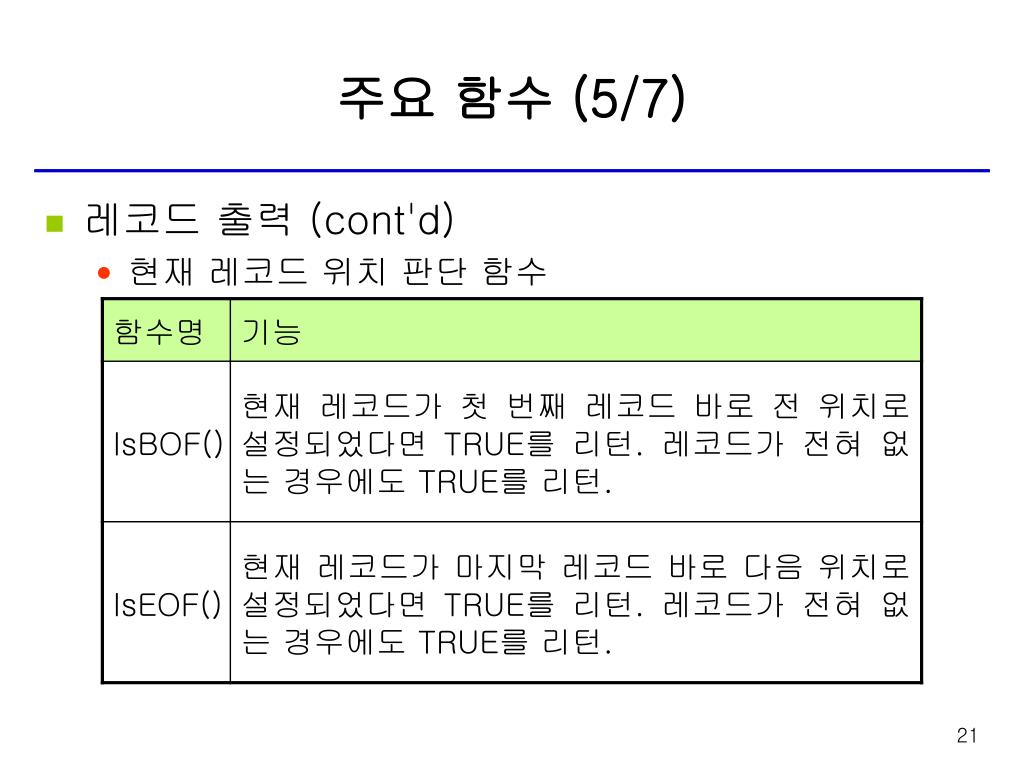 주요 함수 (5/7)

레코드 출력 (cont'd)

현재 레코드 위치 판단 함수

| 함수명 | 기능 |
|---|---|
| IsBOF() | 현재 레코드가 첫 번째 레코드 바로 전 위치로 설정되었다면 TRUE를 리턴. 레코드가 전혀 없는 경우에도 TRUE를 리턴. |
| IsEOF() | 현재 레코드가 마지막 레코드 바로 다음 위치로 설정되었다면 TRUE를 리턴. 레코드가 전혀 없는 경우에도 TRUE를 리턴. |

21